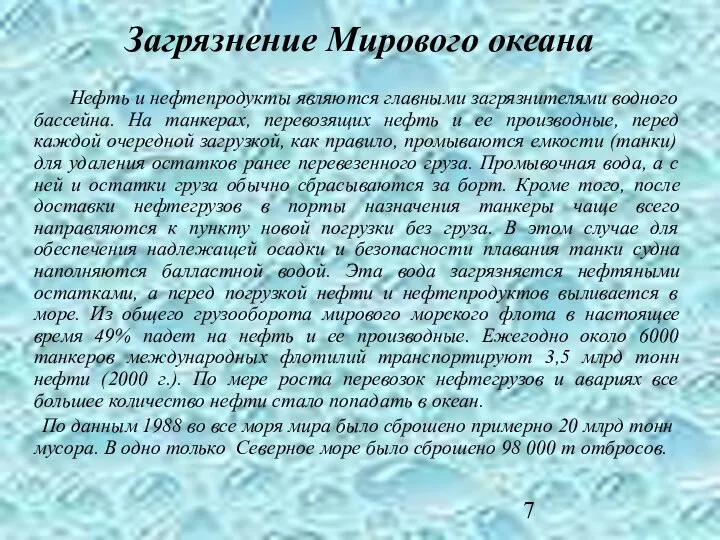 Загрязнение Мирового океана

Нефть и нефтепродукты являются главными загрязнителями водного бассейна. На танкерах, перевозящих нефть и ее производные, перед каждой очередной загрузкой, как правило, промываются емкости (танки) для удаления остатков ранее перевезенного груза. Промывочная вода, а с ней и остатки груза обычно сбрасываются за борт. Кроме того, после доставки нефтегрузов в порты назначения танкеры чаще всего направляются к пункту новой погрузки без груза. В этом случае для обеспечения надлежащей осадки и безопасности плавания танки судна наполняются балластной водой. Эта вода загрязняется нефтяными остатками, а перед погрузкой нефти и нефтепродуктов выливается в море. Из общего грузооборота мирового морского флота в настоящее время 49% падет на нефть и ее производные. Ежегодно около 6000 танкеров международных флотилий транспортируют 3,5 млрд тонн нефти (2000 г.). По мере роста перевозок нефтегрузов и авариях все большее количество нефти стало попадать в океан.

По данным 1988 во все моря мира было сброшено примерно 20 млрд тонн мусора. В одно только Северное море было сброшено 98 000 т отбросов.

7